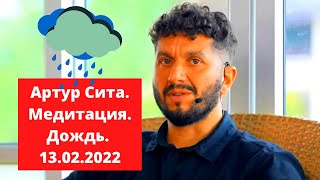 Артур Сита.
Медитация.
Дождь.
13.02.2022